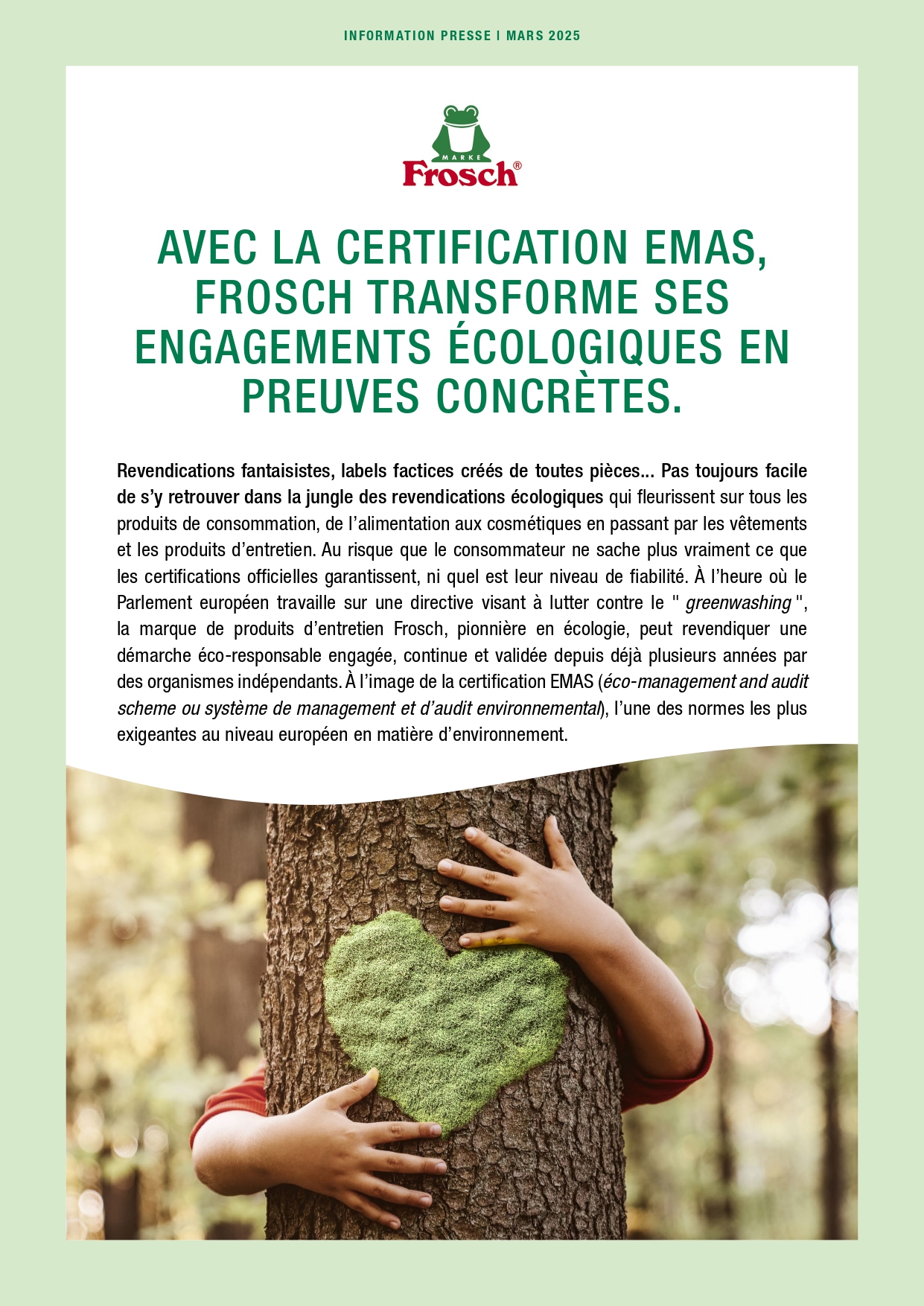 INFORMATION PRESSE I MARS 2025

MARKE
Frosch®

AVEC LA CERTIFICATION EMAS, FROSCH TRANSFORME SES ENGAGEMENTS ÉCOLOGIQUES EN PREUVES CONCRÈTES.

Revendications fantaisistes, labels factices créés de toutes pièces… Pas toujours facile de s'y retrouver dans la jungle des revendications écologiques qui fleurissent sur tous les produits de consommation, de l'alimentation aux cosmétiques en passant par les vêtements et les produits d'entretien. Au risque que le consommateur ne sache plus vraiment ce que les certifications officielles garantissent, ni quel est leur niveau de fiabilité. À l'heure où le Parlement européen travaille sur une directive visant à lutter contre le " greenwashing ", la marque de produits d'entretien Frosch, pionnière en écologie, peut revendiquer une démarche éco-responsable engagée, continue et validée depuis déjà plusieurs années par des organismes indépendants. À l'image de la certification EMAS (éco-management and audit scheme ou système de management et d'audit environnemental), l'une des normes les plus exigeantes au niveau européen en matière d'environnement.